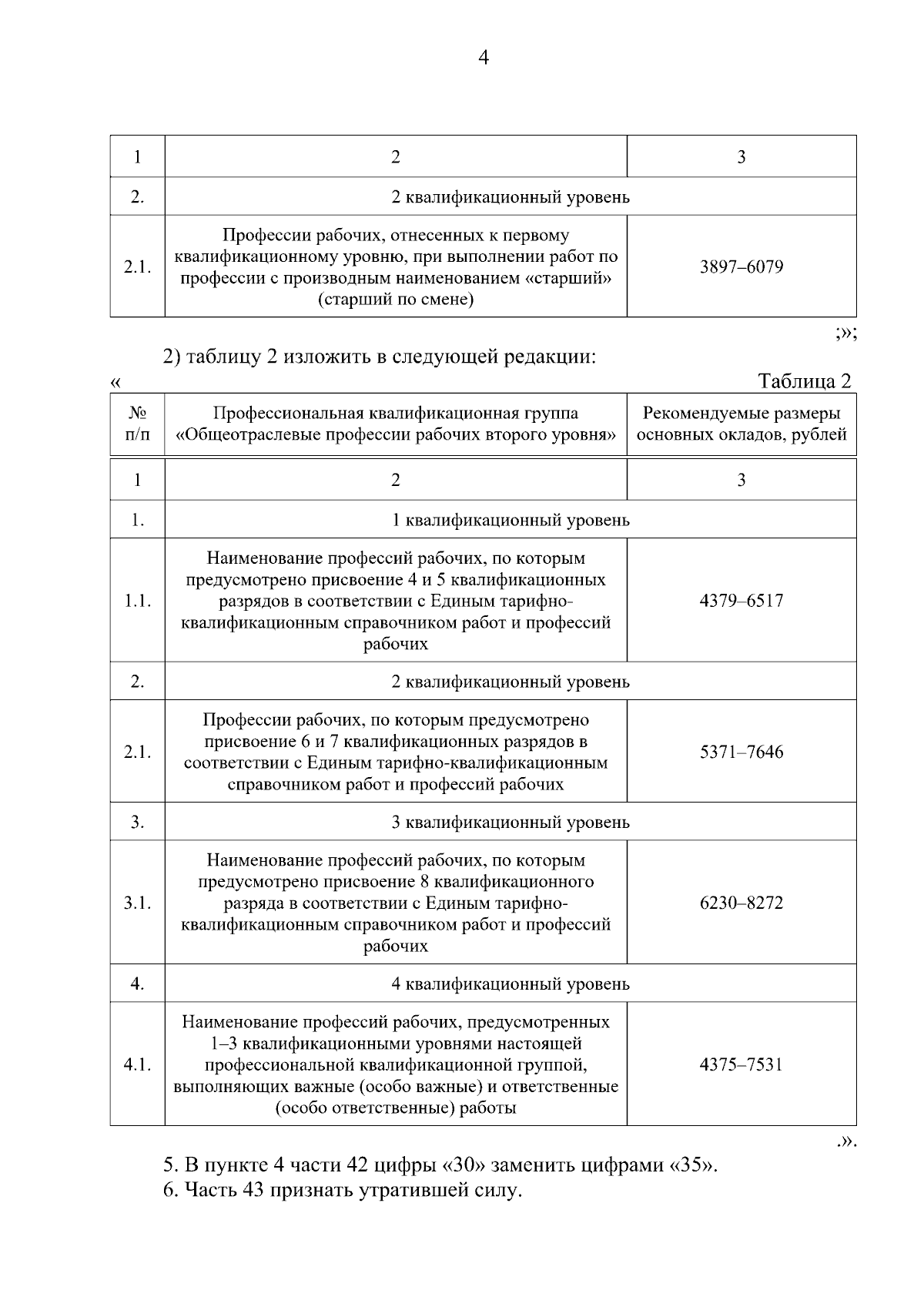 4

| 1 | 2 | 3 |
|---|---|---|
| 2. | 2 квалификационный уровень | |
| 2.1. | Профессии рабочих, отнесенных к первому квалификационному уровню, при выполнении работ по профессии с производным наименованием «старший» (старший по смене) | 3897–6079 |

;»;

2) таблицу 2 изложить в следующей редакции:

«  Таблица 2

| № п/п | Профессиональная квалификационная группа «Общеотраслевые профессии рабочих второго уровня» | Рекомендуемые размеры основных окладов, рублей |
|---|---|---|
| 1 | 2 | 3 |
| 1. | 1 квалификационный уровень | |
| 1.1. | Наименование профессий рабочих, по которым предусмотрено присвоение 4 и 5 квалификационных разрядов в соответствии с Единым тарифно-квалификационным справочником работ и профессий рабочих | 4379–6517 |
| 2. | 2 квалификационный уровень | |
| 2.1. | Профессии рабочих, по которым предусмотрено присвоение 6 и 7 квалификационных разрядов в соответствии с Единым тарифно-квалификационным справочником работ и профессий рабочих | 5371–7646 |
| 3. | 3 квалификационный уровень | |
| 3.1. | Наименование профессий рабочих, по которым предусмотрено присвоение 8 квалификационного разряда в соответствии с Единым тарифно-квалификационным справочником работ и профессий рабочих | 6230–8272 |
| 4. | 4 квалификационный уровень | |
| 4.1. | Наименование профессий рабочих, предусмотренных 1–3 квалификационными уровнями настоящей профессиональной квалификационной группой, выполняющих важные (особо важные) и ответственные (особо ответственные) работы | 4375–7531 |

.».

5. В пункте 4 части 42 цифры «30» заменить цифрами «35».
6. Часть 43 признать утратившей силу.